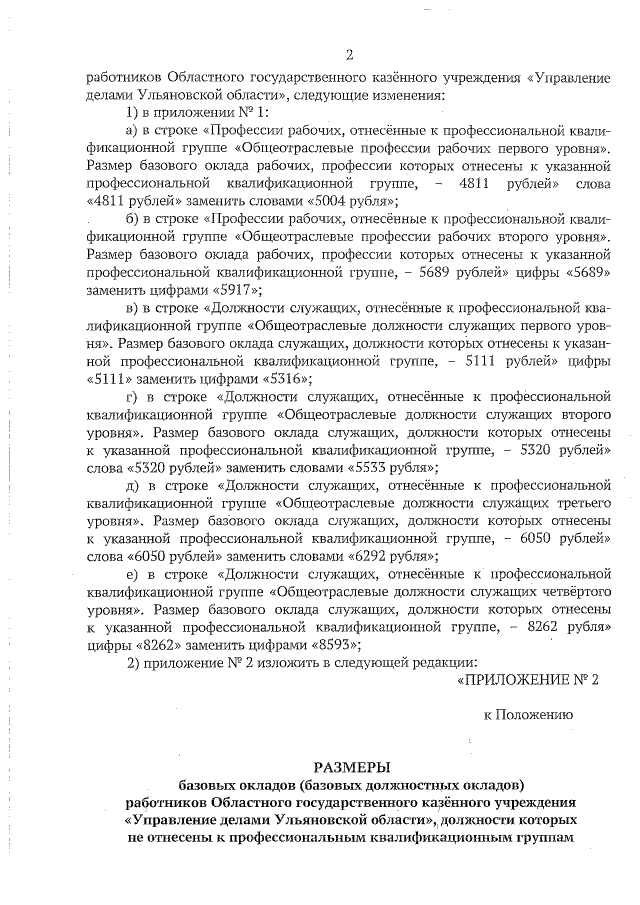 2

работников Областного государственного казённого учреждения «Управление делами Ульяновской области», следующие изменения:

1) в приложении № 1:

а) в строке «Профессии рабочих, отнесённые к профессиональной квалификационной группе «Общеотраслевые профессии рабочих первого уровня». Размер базового оклада рабочих, профессии которых отнесены к указанной профессиональной квалификационной группе, – 4811 рублей» слова «4811 рублей» заменить словами «5004 рубля»;

б) в строке «Профессии рабочих, отнесённые к профессиональной квалификационной группе «Общеотраслевые профессии рабочих второго уровня». Размер базового оклада рабочих, профессии которых отнесены к указанной профессиональной квалификационной группе, – 5689 рублей» цифры «5689» заменить цифрами «5917»;

в) в строке «Должности служащих, отнесённые к профессиональной квалификационной группе «Общеотраслевые должности служащих первого уровня». Размер базового оклада служащих, должности которых отнесены к указанной профессиональной квалификационной группе, – 5111 рублей» цифры «5111» заменить цифрами «5316»;

г) в строке «Должности служащих, отнесённые к профессиональной квалификационной группе «Общеотраслевые должности служащих второго уровня». Размер базового оклада служащих, должности которых отнесены к указанной профессиональной квалификационной группе, – 5320 рублей» слова «5320 рублей» заменить словами «5533 рубля»;

д) в строке «Должности служащих, отнесённые к профессиональной квалификационной группе «Общеотраслевые должности служащих третьего уровня». Размер базового оклада служащих, должности которых отнесены к указанной профессиональной квалификационной группе, – 6050 рублей» слова «6050 рублей» заменить словами «6292 рубля»;

е) в строке «Должности служащих, отнесённые к профессиональной квалификационной группе «Общеотраслевые должности служащих четвёртого уровня». Размер базового оклада служащих, должности которых отнесены к указанной профессиональной квалификационной группе, – 8262 рубля» цифры «8262» заменить цифрами «8593»;

2) приложение № 2 изложить в следующей редакции:

«ПРИЛОЖЕНИЕ № 2

к Положению

РАЗМЕРЫ
базовых окладов (базовых должностных окладов) работников Областного государственного казённого учреждения «Управление делами Ульяновской области», должности которых не отнесены к профессиональным квалификационным группам